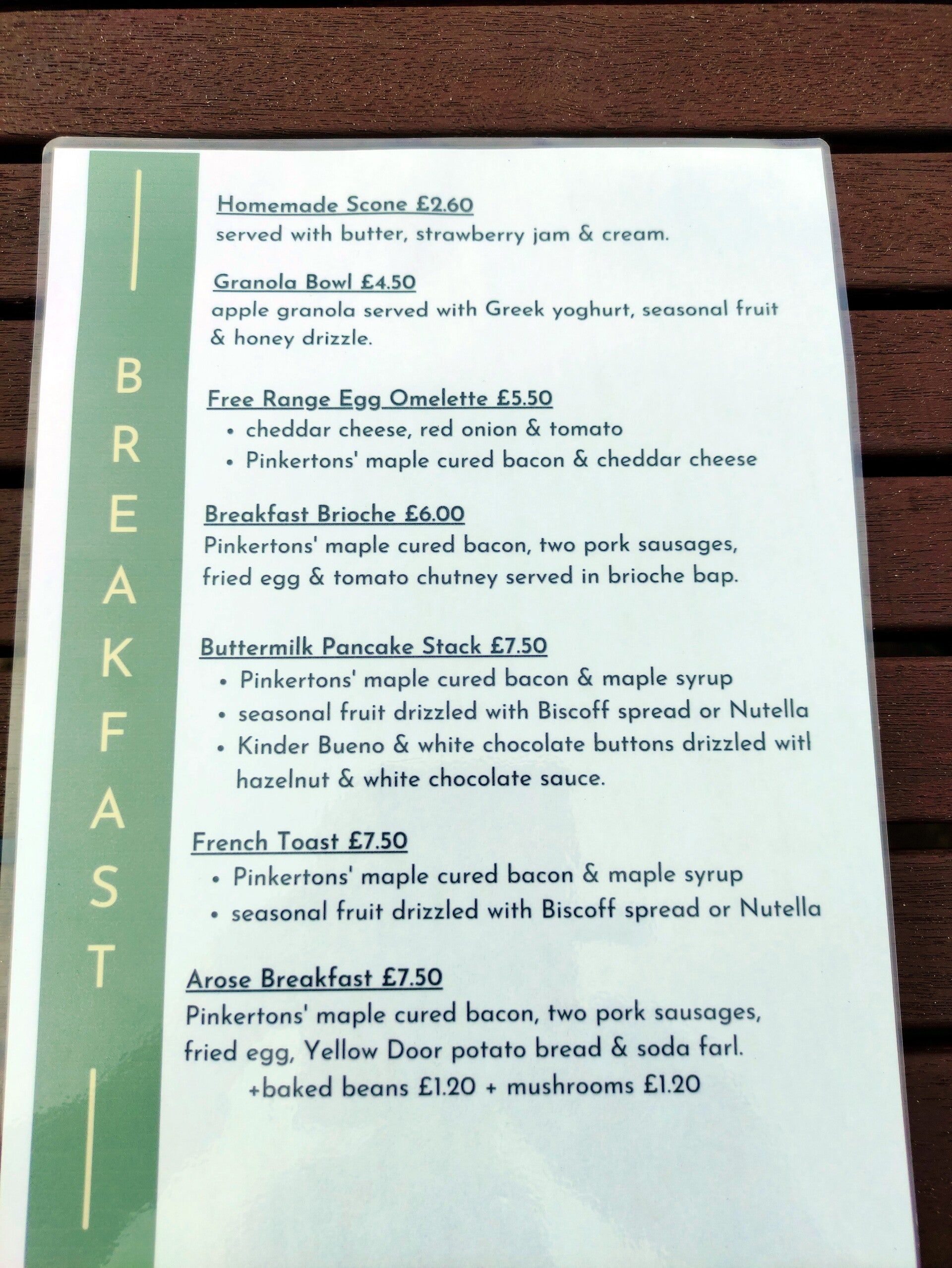 BREAKFAST

Homemade Scone £2.60
served with butter, strawberry jam & cream.

Granola Bowl £4.50
apple granola served with Greek yoghurt, seasonal fruit & honey drizzle.

Free Range Egg Omelette £5.50
• cheddar cheese, red onion & tomato
• Pinkertons' maple cured bacon & cheddar cheese

Breakfast Brioche £6.00
Pinkertons' maple cured bacon, two pork sausages, fried egg & tomato chutney served in brioche bap.

Buttermilk Pancake Stack £7.50
• Pinkertons' maple cured bacon & maple syrup
• seasonal fruit drizzled with Biscoff spread or Nutella
• Kinder Bueno & white chocolate buttons drizzled witl hazelnut & white chocolate sauce.

French Toast £7.50
• Pinkertons' maple cured bacon & maple syrup
• seasonal fruit drizzled with Biscoff spread or Nutella

Arose Breakfast £7.50
Pinkertons' maple cured bacon, two pork sausages, fried egg, Yellow Door potato bread & soda farl.
+baked beans £1.20 + mushrooms £1.20